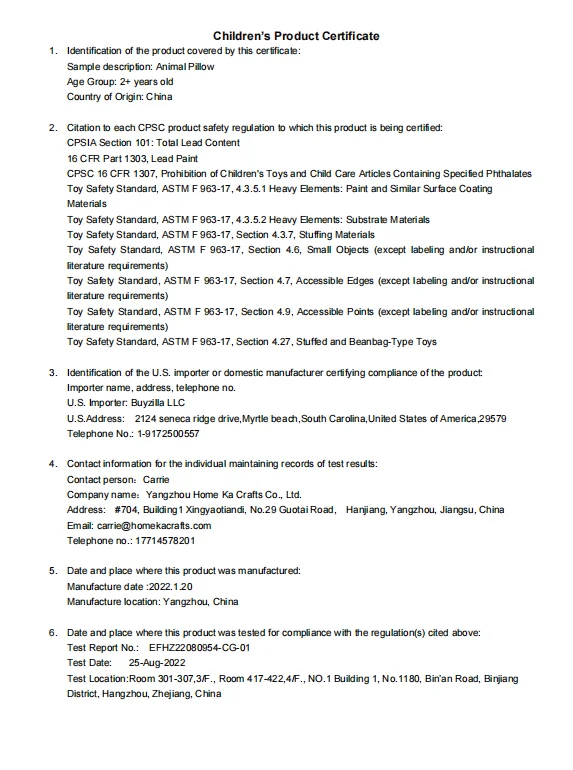 Children's Product Certificate

1. Identification of the product covered by this certificate:
Sample description: Animal Pillow
Age Group: 2+ years old
Country of Origin: China

2. Citation to each CPSC product safety regulation to which this product is being certified:
CPSIA Section 101: Total Lead Content
16 CFR Part 1303, Lead Paint
CPSC 16 CFR 1307, Prohibition of Children's Toys and Child Care Articles Containing Specified Phthalates
Toy Safety Standard, ASTM F 963-17, 4.3.5.1 Heavy Elements: Paint and Similar Surface Coating Materials
Toy Safety Standard, ASTM F 963-17, 4.3.5.2 Heavy Elements: Substrate Materials
Toy Safety Standard, ASTM F 963-17, Section 4.3.7, Stuffing Materials
Toy Safety Standard, ASTM F 963-17, Section 4.6, Small Objects (except labeling and/or instructional literature requirements)
Toy Safety Standard, ASTM F 963-17, Section 4.7, Accessible Edges (except labeling and/or instructional literature requirements)
Toy Safety Standard, ASTM F 963-17, Section 4.9, Accessible Points (except labeling and/or instructional literature requirements)
Toy Safety Standard, ASTM F 963-17, Section 4.27, Stuffed and Beanbag-Type Toys

3. Identification of the U.S. importer or domestic manufacturer certifying compliance of the product:
Importer name, address, telephone no.
U.S. Importer: Buyzilla LLC
U.S.Address: 2124 seneca ridge drive,Myrtle beach,South Carolina,United States of America,29579
Telephone No.: 1-9172500557

4. Contact information for the individual maintaining records of test results:
Contact person: Carrie
Company name: Yangzhou Home Ka Crafts Co., Ltd.
Address: #704, Building1 Xingyaotiandi, No.29 Guotai Road, Hanjiang, Yangzhou, Jiangsu, China
Email: carrie@homekacrafts.com
Telephone no.: 17714578201

5. Date and place where this product was manufactured:
Manufacture date :2022.1.20
Manufacture location: Yangzhou, China

6. Date and place where this product was tested for compliance with the regulation(s) cited above:
Test Report No.: EFHZ22080954-CG-01
Test Date: 25-Aug-2022
Test Location:Room 301-307,3/F., Room 417-422,4/F., NO.1 Building 1, No.1180, Bin'an Road, Binjiang District, Hangzhou, Zhejiang, China